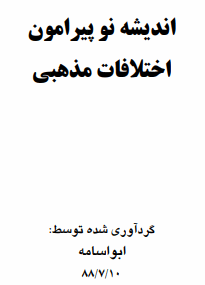 اندیشه نو پیرامون
اختلافات مذهبی

گردآوری شده توسط:
ابواسامه
۸۸/۷/۱۰